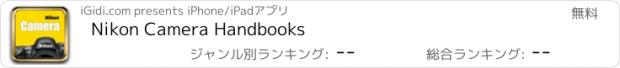 Nikon
Camera

iGidi.com presents iPhone/iPadアプリ

無料

Nikon Camera Handbooks

ジャンル別ランキング: --

総合ランキング: --